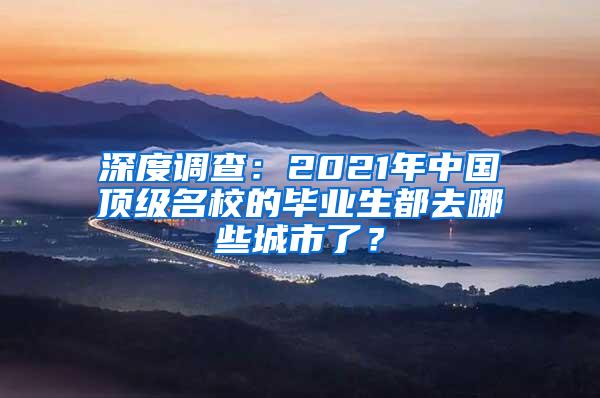 深度调查：2021年中国顶级名校的毕业生都去哪些城市了？